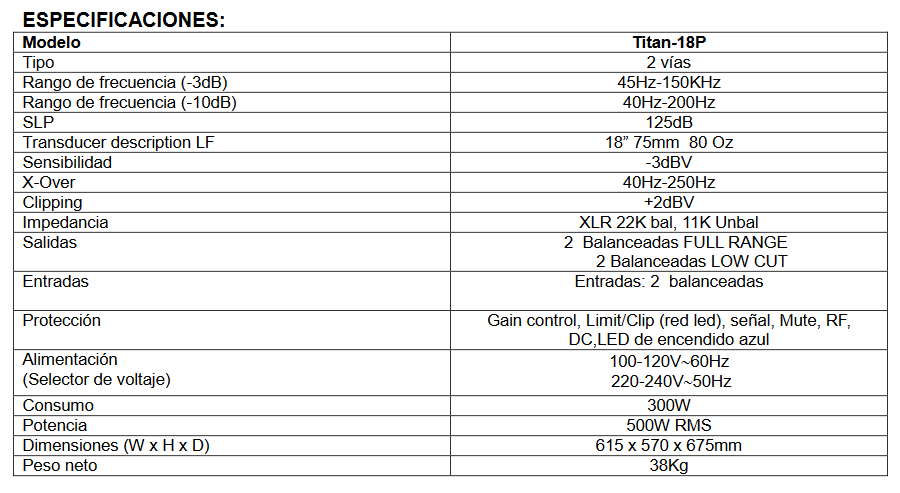 ESPECIFICACIONES:

| Modelo | Titan-18P |
|---|---|
| Tipo | 2 vías |
| Rango de frecuencia (-3dB) | 45Hz-150KHz |
| Rango de frecuencia (-10dB) | 40Hz-200Hz |
| SLP | 125dB |
| Transducer description LF | 18” 75mm 80 Oz |
| Sensibilidad | -3dBV |
| X-Over | 40Hz-250Hz |
| Clipping | +2dBV |
| Impedancia | XLR 22K bal, 11K Unbal |
| Salidas | 2 Balanceadas FULL RANGE 2 Balanceadas LOW CUT |
| Entradas | Entradas: 2 balanceadas |
| Protección | Gain control, Limit/Clip (red led), señal, Mute, RF, DC,LED de encendido azul |
| Alimentación (Selector de voltaje) | 100-120V~60Hz 220-240V~50Hz |
| Consumo | 300W |
| Potencia | 500W RMS |
| Dimensiones (W x H x D) | 615 x 570 x 675mm |
| Peso neto | 38Kg |